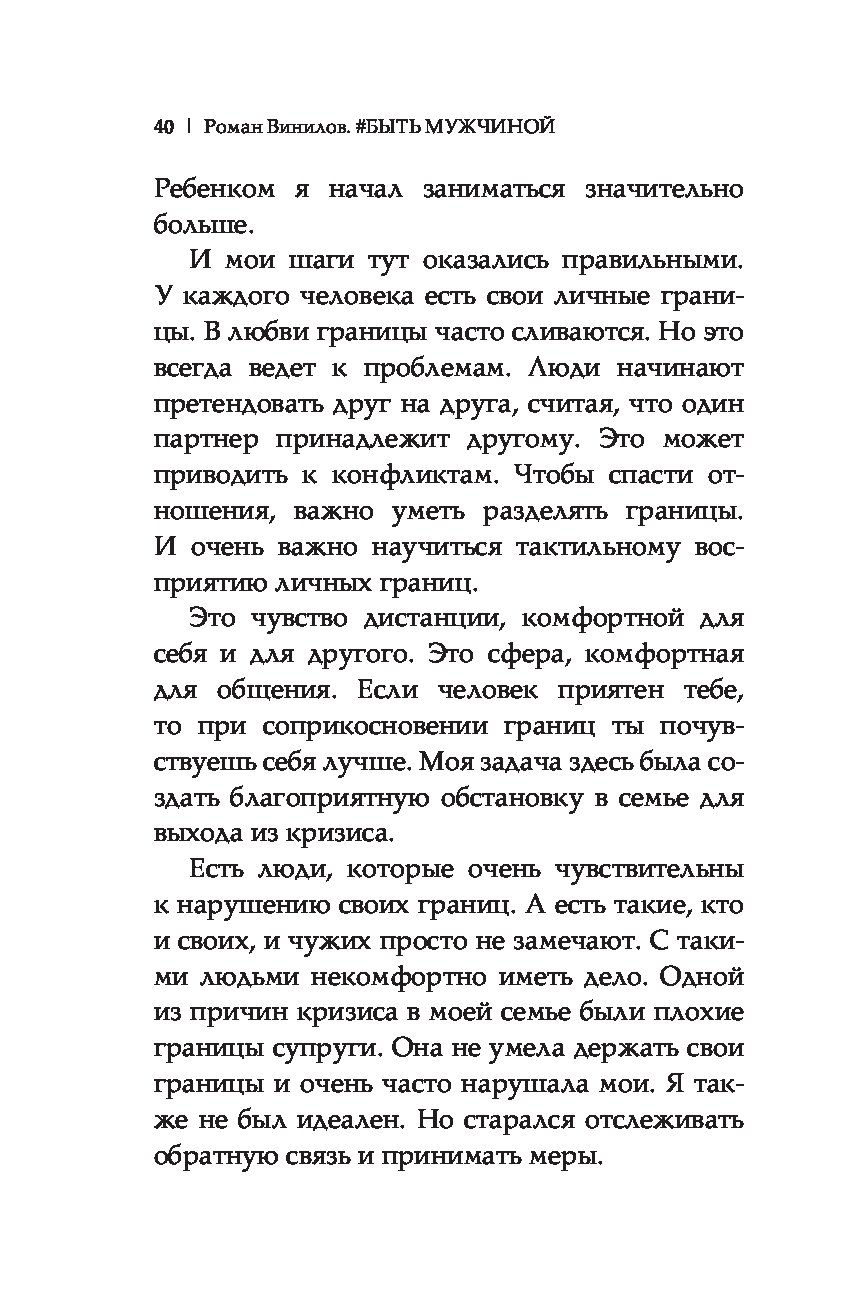 40 | Роман Винилов. #БЫТЬ МУЖЧИНОЙ

Ребенком я начал заниматься значительно больше.

И мои шаги тут оказались правильными. У каждого человека есть свои личные границы. В любви границы часто сливаются. Но это всегда ведет к проблемам. Люди начинают претендовать друг на друга, считая, что один партнер принадлежит другому. Это может приводить к конфликтам. Чтобы спасти отношения, важно уметь разделять границы. И очень важно научиться тактильному восприятию личных границ.

Это чувство дистанции, комфортной для себя и для другого. Это сфера, комфортная для общения. Если человек приятен тебе, то при соприкосновении границ ты почувствуешь себя лучше. Моя задача здесь была создать благоприятную обстановку в семье для выхода из кризиса.

Есть люди, которые очень чувствительны к нарушению своих границ. А есть такие, кто и своих, и чужих просто не замечают. С такими людьми некомфортно иметь дело. Одной из причин кризиса в моей семье были плохие границы супруги. Она не умела держать свои границы и очень часто нарушала мои. Я также не был идеален. Но старался отслеживать обратную связь и принимать меры.